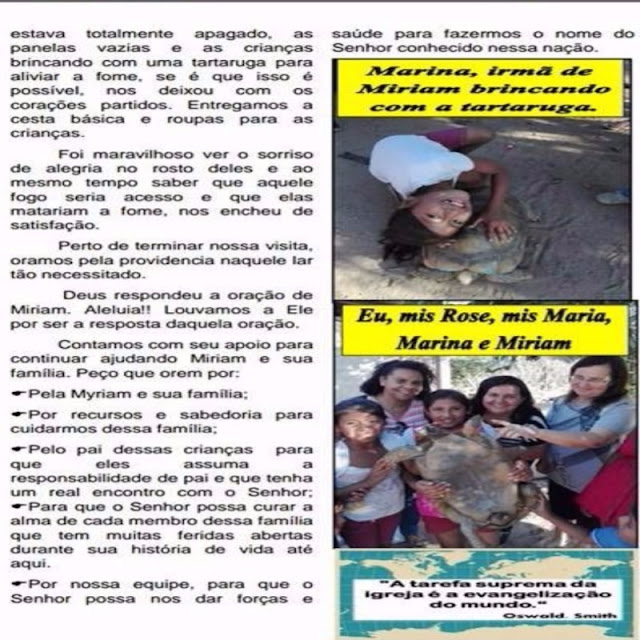 estava totalmente apagado, as panelas vazias e as crianças brincando com uma tartaruga para aliviar a fome, se é que isso é possível, nos deixou com os corações partidos. Entregamos a cesta básica e roupas para as crianças.

Foi maravilhoso ver o sorriso de alegria no rosto deles e ao mesmo tempo saber que aquele fogo seria acesso e que elas matariam a fome, nos encheu de satisfação.

Perto de terminar nossa visita, oramos pela providencia naquele lar tão necessitado.

Deus respondeu a oração de Miriam. Aleluia!! Louvamos a Ele por ser a resposta daquela oração.

Contamos com seu apoio para continuar ajudando Miriam e sua família. Peço que orem por:

☛Pela Myriam e sua família;

☛Por recursos e sabedoria para cuidarmos dessa família;

☛Pelo pai dessas crianças para que eles assuma a responsabilidade de pai e que tenha um real encontro com o Senhor;
☛Para que o Senhor possa curar a alma de cada membro dessa família que tem muitas feridas abertas durante sua história de vida até aqui.

☛Por nossa equipe, para que o Senhor possa nos dar forças e saúde para fazermos o nome do Senhor conhecido nessa nação.

Marina, irmã de Miriam brincando com a tartaruga.

Eu, mis Rose, mis Maria, Marina e Miriam

"A tarefa suprema da igreja é a evangelização do mundo."
Oswald. Smith